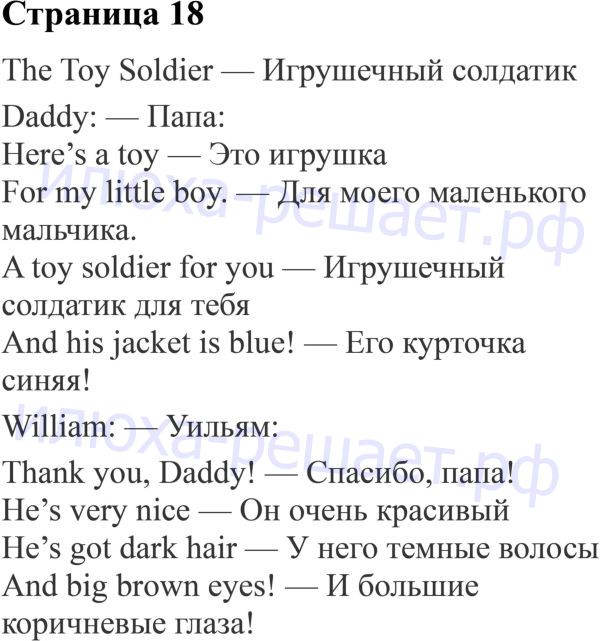 Страница 18

The Toy Soldier — Игрушечный солдатик

Daddy: — Папа:
Here's a toy — Это игрушка
For my little boy. — Для моего маленького мальчика.
A toy soldier for you — Игрушечный солдатик для тебя
And his jacket is blue! — Его курточка синяя!

William: — Уильям:
Thank you, Daddy! — Спасибо, папа!
He's very nice — Он очень красивый
He's got dark hair — У него темные волосы
And big brown eyes! — И большие коричневые глаза!

Илюха-решает.рф